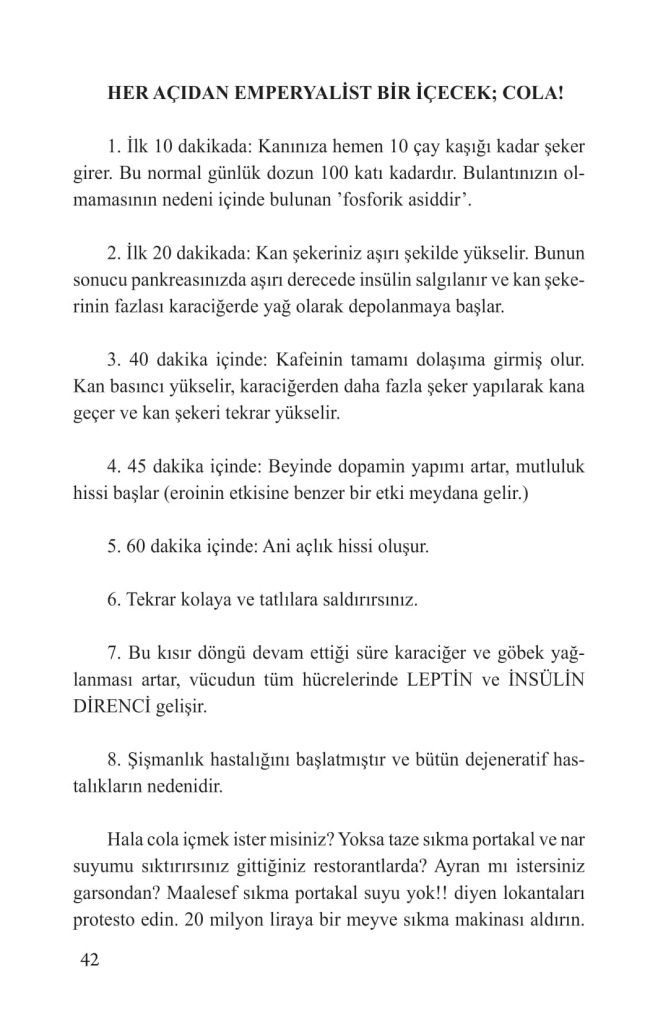 HER AÇIDAN EMPERYALİST BİR İÇECEK; COLA!

1. İlk 10 dakikada: Kanınıza hemen 10 çay kaşığı kadar şeker girer. Bu normal günlük dozun 100 katı kadardır. Bulantınızın olmamasının nedeni içinde bulunan 'fosforik asiddir'.

2. İlk 20 dakikada: Kan şekeriniz aşırı şekilde yükselir. Bunun sonucu pankreasınızda aşırı derecede insülin salgılanır ve kan şekerinin fazlası karaciğerde yağ olarak depolanmaya başlar.

3. 40 dakika içinde: Kafeinin tamamı dolaşıma girmiş olur. Kan basıncı yükselir, karaciğerden daha fazla şeker yapılarak kana geçer ve kan şekeri tekrar yükselir.

4. 45 dakika içinde: Beyinde dopamin yapımı artar, mutluluk hissi başlar (eroinin etkisine benzer bir etki meydana gelir.)

5. 60 dakika içinde: Ani açlık hissi oluşur.

6. Tekrar kolaya ve tatlılara saldırırsınız.

7. Bu kısır döngü devam ettiği süre karaciğer ve göbek yağlanması artar, vücudun tüm hücrelerinde LEPTİN ve İNSÜLİN DİRENCİ gelişir.

8. Şişmanlık hastalığını başlatmıştır ve bütün dejeneratif hastalıkların nedenidir.

Hala cola içmek ister misiniz? Yoksa taze sıkma portakal ve nar suyumu sıktırırsınız gittiğiniz restorantlarda? Ayran mı istersiniz garsondan? Maalesef sıkma portakal suyu yok!! diyen lokantaları protesto edin. 20 milyon liraya bir meyve sıkma makinası aldırın.

42